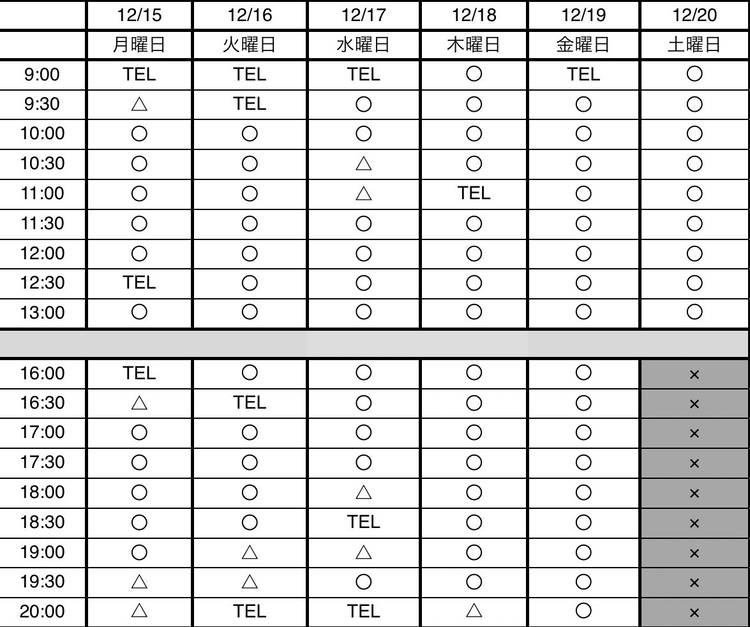 |  | 12/15 | 12/16 | 12/17 | 12/18 | 12/19 | 12/20 |
|---|---|---|---|---|---|---|
|  | 月曜日 | 火曜日 | 水曜日 | 木曜日 | 金曜日 | 土曜日 |
| 9:00 | TEL | TEL | TEL | ○ | TEL | ○ |
| 9:30 | △ | TEL | ○ | ○ | ○ | ○ |
| 10:00 | ○ | ○ | ○ | ○ | ○ | ○ |
| 10:30 | ○ | ○ | △ | ○ | ○ | ○ |
| 11:00 | ○ | ○ | △ | TEL | ○ | ○ |
| 11:30 | ○ | ○ | ○ | ○ | ○ | ○ |
| 12:00 | ○ | ○ | ○ | ○ | ○ | ○ |
| 12:30 | TEL | ○ | ○ | ○ | ○ | ○ |
| 13:00 | ○ | ○ | ○ | ○ | ○ | ○ |
|  |  |  |  |  |  |  |
| 16:00 | TEL | ○ | ○ | ○ | ○ | × |
| 16:30 | △ | TEL | ○ | ○ | ○ | × |
| 17:00 | ○ | ○ | ○ | ○ | ○ | × |
| 17:30 | ○ | ○ | ○ | ○ | ○ | × |
| 18:00 | ○ | ○ | △ | ○ | ○ | × |
| 18:30 | ○ | ○ | TEL | ○ | ○ | × |
| 19:00 | ○ | △ | △ | ○ | ○ | × |
| 19:30 | △ | △ | ○ | ○ | ○ | × |
| 20:00 | △ | TEL | TEL | △ | ○ | × |